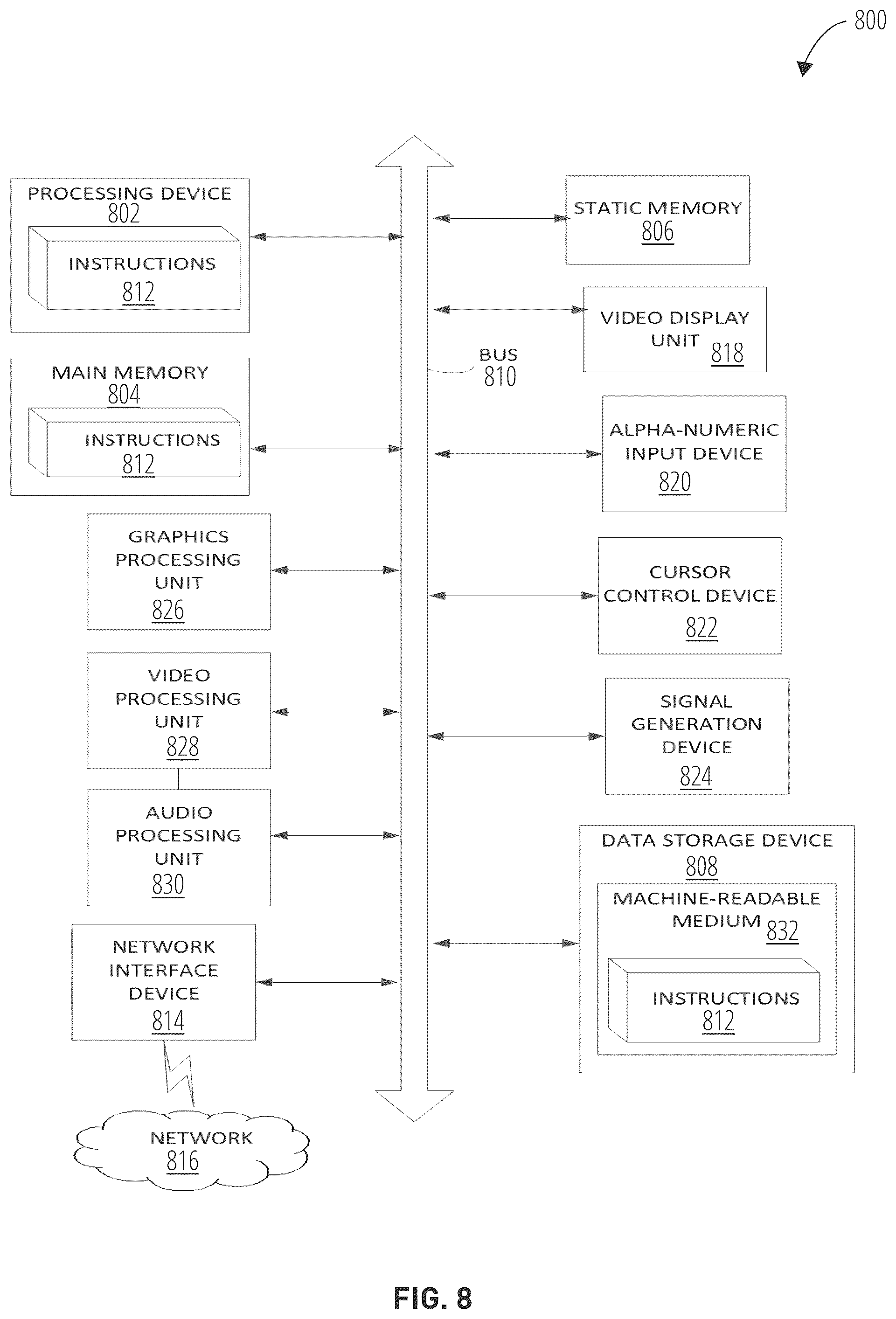 800

PROCESSING DEVICE
802

INSTRUCTIONS
812

MAIN MEMORY
804

INSTRUCTIONS
812

GRAPHICS PROCESSING UNIT
826

VIDEO PROCESSING UNIT
828

AUDIO PROCESSING UNIT
830

NETWORK INTERFACE DEVICE
814

NETWORK
816

BUS
810

STATIC MEMORY
806

VIDEO DISPLAY UNIT
818

ALPHA-NUMERIC INPUT DEVICE
820

CURSOR CONTROL DEVICE
822

SIGNAL GENERATION DEVICE
824

DATA STORAGE DEVICE
808

MACHINE-READABLE MEDIUM
832

INSTRUCTIONS
812

FIG. 8